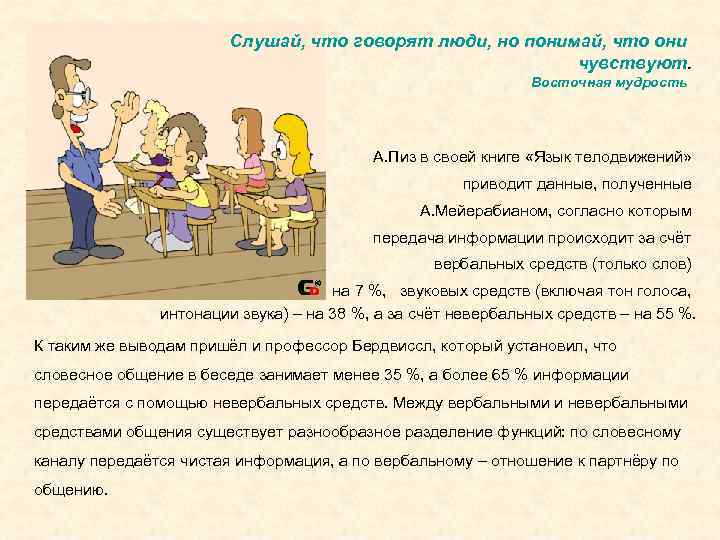 Слушай, что говорят люди, но понимай, что они чувствуют.
Восточная мудрость

А.Пиз в своей книге «Язык телодвижений» приводит данные, полученные А.Мейерабианом, согласно которым передача информации происходит за счёт вербальных средств (только слов) на 7 %, звуковых средств (включая тон голоса, интонации звука) – на 38 %, а за счёт невербальных средств – на 55 %.

К таким же выводам пришёл и профессор Бердвиссл, который установил, что словесное общение в беседе занимает менее 35 %, а более 65 % информации передаётся с помощью невербальных средств. Между вербальными и невербальными средствами общения существует разнообразное разделение функций: по словесному каналу передаётся чистая информация, а по вербальному – отношение к партнёру по общению.